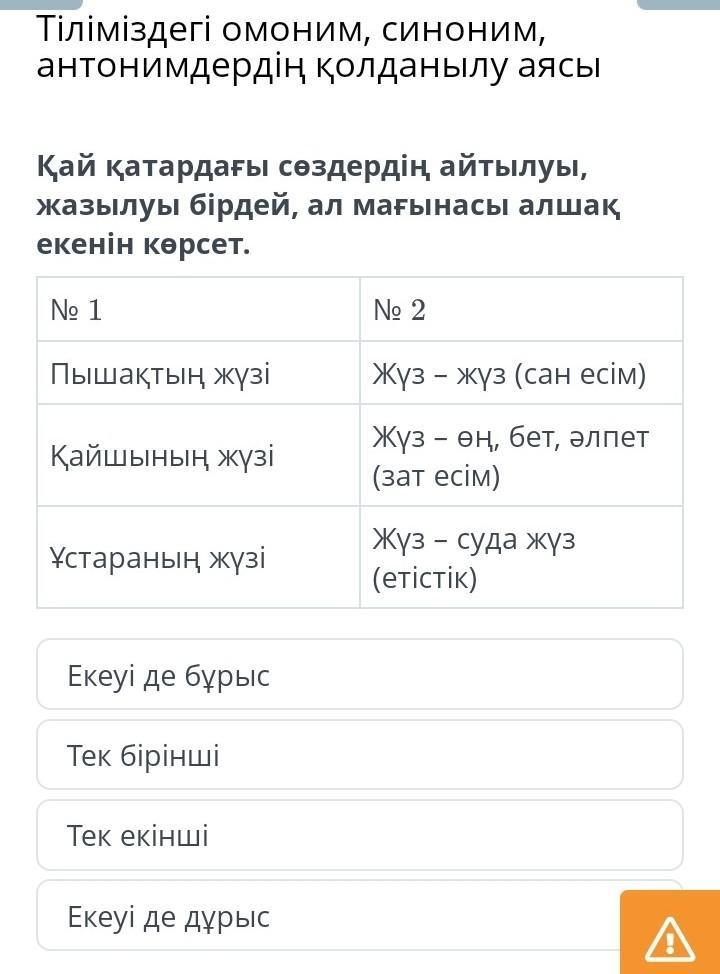 Тіліміздегі омоним, синоним, антонимдердің қолданылу аясы

Қай қатардағы сөздердің айтылуы, жазылуы бірдей, ал мағынасы алшақ екенін көрсет.

| № 1 | № 2 |
|---|---|
| Пышақтың жүзі | Жүз – жүз (сан есім) |
| Қайшының жүзі | Жүз – өң, бет, әлпет (зат есім) |
| Ұстараның жүзі | Жүз – суда жүз (етістік) |

Екеуі де бұрыс

Тек бірінші

Тек екінші

Екеуі де дұрыс